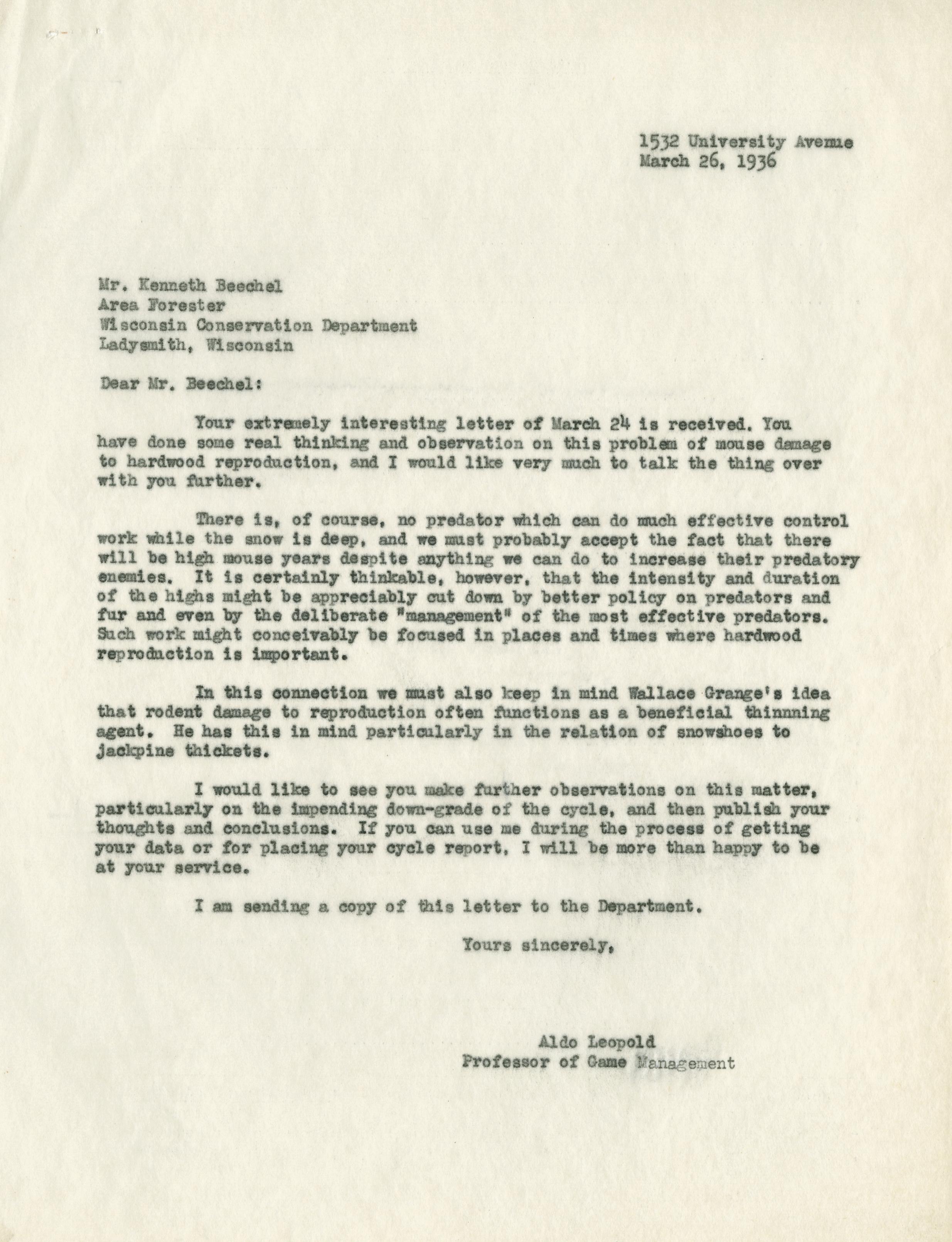 1532 University Avenue
March 26, 1936

Mr. Kenneth Beechel
Area Forester
Wisconsin Conservation Department
Ladysmith, Wisconsin

Dear Mr. Beechel:

Your extremely interesting letter of March 24 is received. You have done some real thinking and observation on this problem of mouse damage to hardwood reproduction, and I would like very much to talk the thing over with you further.

There is, of course, no predator which can do much effective control work while the snow is deep, and we must probably accept the fact that there will be high mouse years despite anything we can do to increase their predatory enemies. It is certainly thinkable, however, that the intensity and duration of the highs might be appreciably cut down by better policy on predators and fur and even by the deliberate "management" of the most effective predators. Such work might conceivably be focused in places and times where hardwood reproduction is important.

In this connection we must also keep in mind Wallace Grange's idea that rodent damage to reproduction often functions as a beneficial thinnning agent. He has this in mind particularly in the relation of snowshoes to jackpine thickets.

I would like to see you make further observations on this matter, particularly on the impending down-grade of the cycle, and then publish your thoughts and conclusions. If you can use me during the process of getting your data or for placing your cycle report, I will be more than happy to be at your service.

I am sending a copy of this letter to the Department.

Yours sincerely,

Aldo Leopold
Professor of Game Management